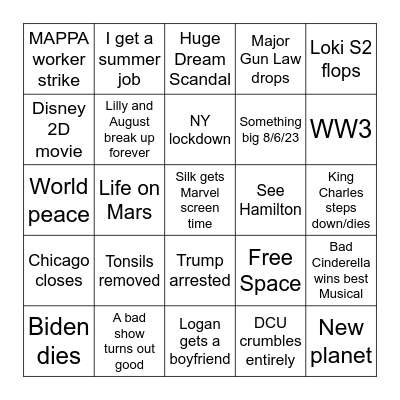 | | | | | |
|---|---|---|---|---|
| MAPPA worker strike | I get a summer job | Huge Dream Scandal | Major Gun Law drops | Loki S2 flops |
| Disney 2D movie | Lilly and August break up forever | NY lockdown | Something big 8/6/23 | WW3 |
| World peace | Life on Mars | Silk gets Marvel screen time | See Hamilton | King Charles steps down/dies |
| Chicago closes | Tonsils removed | Trump arrested | Free Space | Bad Cinderella wins best Musical |
| Biden dies | A bad show turns out good | Logan gets a boyfriend | DCU crumbles entirely | New planet |